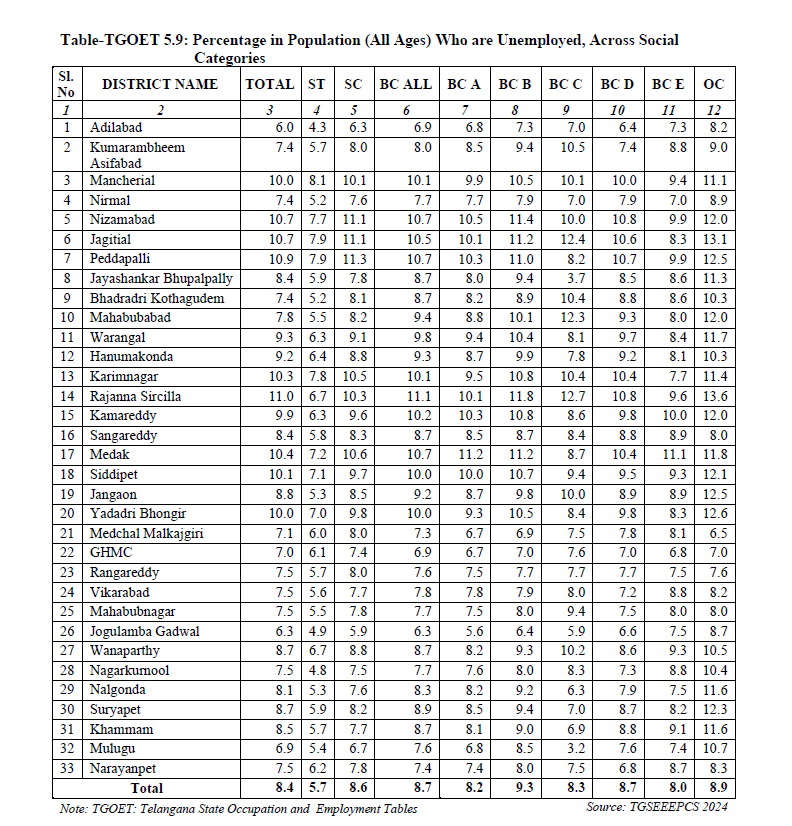 Table-TGOET 5.9: Percentage in Population (All Ages) Who are Unemployed, Across Social Categories

| Sl. No | DISTRICT NAME | TOTAL | ST | SC | BC ALL | BC A | BC B | BC C | BC D | BC E | OC |
|---|---|---|---|---|---|---|---|---|---|---|---|
| 1 | 2 | 3 | 4 | 5 | 6 | 7 | 8 | 9 | 10 | 11 | 12 |
| 1 | Adilabad | 6.0 | 4.3 | 6.3 | 6.9 | 6.8 | 7.3 | 7.0 | 6.4 | 7.3 | 8.2 |
| 2 | Kumarambheem Asifabad | 7.4 | 5.7 | 8.0 | 8.0 | 8.5 | 9.4 | 10.5 | 7.4 | 8.8 | 9.0 |
| 3 | Mancherial | 10.0 | 8.1 | 10.1 | 10.1 | 9.9 | 10.5 | 10.1 | 10.0 | 9.4 | 11.1 |
| 4 | Nirmal | 7.4 | 5.2 | 7.6 | 7.7 | 7.7 | 7.9 | 7.0 | 7.9 | 7.0 | 8.9 |
| 5 | Nizamabad | 10.7 | 7.7 | 11.1 | 10.7 | 10.5 | 11.4 | 10.0 | 10.8 | 9.9 | 12.0 |
| 6 | Jagitial | 10.7 | 7.9 | 11.1 | 10.5 | 10.1 | 11.2 | 12.4 | 10.6 | 8.3 | 13.1 |
| 7 | Peddapalli | 10.9 | 7.9 | 11.3 | 10.7 | 10.3 | 11.0 | 8.2 | 10.7 | 9.9 | 12.5 |
| 8 | Jayashankar Bhupalpally | 8.4 | 5.9 | 7.8 | 8.7 | 8.0 | 9.4 | 3.7 | 8.5 | 8.6 | 11.3 |
| 9 | Bhadradri Kothagudem | 7.4 | 5.2 | 8.1 | 8.7 | 8.2 | 8.9 | 10.4 | 8.8 | 8.6 | 10.3 |
| 10 | Mahabubabad | 7.8 | 5.5 | 8.2 | 9.4 | 8.8 | 10.1 | 12.3 | 9.3 | 8.0 | 12.0 |
| 11 | Warangal | 9.3 | 6.3 | 9.1 | 9.8 | 9.4 | 10.4 | 8.1 | 9.7 | 8.4 | 11.7 |
| 12 | Hanumakonda | 9.2 | 6.4 | 8.8 | 9.3 | 8.7 | 9.9 | 7.8 | 9.2 | 8.1 | 10.3 |
| 13 | Karimnagar | 10.3 | 7.8 | 10.5 | 10.1 | 9.5 | 10.8 | 10.4 | 10.4 | 7.7 | 11.4 |
| 14 | Rajanna Sircilla | 11.0 | 6.7 | 10.3 | 11.1 | 10.1 | 11.8 | 12.7 | 10.8 | 9.6 | 13.6 |
| 15 | Kamareddy | 9.9 | 6.3 | 9.6 | 10.2 | 10.3 | 10.8 | 8.6 | 9.8 | 10.0 | 12.0 |
| 16 | Sangareddy | 8.4 | 5.8 | 8.3 | 8.7 | 8.5 | 8.7 | 8.4 | 8.8 | 8.9 | 8.0 |
| 17 | Medak | 10.4 | 7.2 | 10.6 | 10.7 | 11.2 | 11.2 | 8.7 | 10.4 | 11.1 | 11.8 |
| 18 | Siddipet | 10.1 | 7.1 | 9.7 | 10.0 | 10.0 | 10.7 | 9.4 | 9.5 | 9.3 | 12.1 |
| 19 | Jangaon | 8.8 | 5.3 | 8.5 | 9.2 | 8.7 | 9.8 | 10.0 | 8.9 | 8.9 | 12.5 |
| 20 | Yadadri Bhongir | 10.0 | 7.0 | 9.8 | 10.0 | 9.3 | 10.5 | 8.4 | 9.8 | 8.3 | 12.6 |
| 21 | Medchal Malkajgiri | 7.1 | 6.0 | 8.0 | 7.3 | 6.7 | 6.9 | 7.5 | 7.8 | 8.1 | 6.5 |
| 22 | GHMC | 7.0 | 6.1 | 7.4 | 6.9 | 6.7 | 7.0 | 7.6 | 7.0 | 6.8 | 7.0 |
| 23 | Rangareddy | 7.5 | 5.7 | 8.0 | 7.6 | 7.5 | 7.7 | 7.7 | 7.7 | 7.5 | 7.6 |
| 24 | Vikarabad | 7.5 | 5.6 | 7.7 | 7.8 | 7.8 | 7.9 | 8.0 | 7.2 | 8.8 | 8.2 |
| 25 | Mahabubnagar | 7.5 | 5.5 | 7.8 | 7.7 | 7.5 | 8.0 | 9.4 | 7.5 | 8.0 | 8.0 |
| 26 | Jogulamba Gadwal | 6.3 | 4.9 | 5.9 | 6.3 | 5.6 | 6.4 | 5.9 | 6.6 | 7.5 | 8.7 |
| 27 | Wanaparthy | 8.7 | 6.7 | 8.8 | 8.7 | 8.2 | 9.3 | 10.2 | 8.6 | 9.3 | 10.5 |
| 28 | Nagarkurnool | 7.5 | 4.8 | 7.5 | 7.7 | 7.6 | 8.0 | 8.3 | 7.3 | 8.8 | 10.4 |
| 29 | Nalgonda | 8.1 | 5.3 | 7.6 | 8.3 | 8.2 | 9.2 | 6.3 | 7.9 | 7.5 | 11.6 |
| 30 | Suryapet | 8.7 | 5.9 | 8.2 | 8.9 | 8.5 | 9.4 | 7.0 | 8.7 | 8.2 | 12.3 |
| 31 | Khammam | 8.5 | 5.7 | 7.7 | 8.7 | 8.1 | 9.0 | 6.9 | 8.8 | 9.1 | 11.6 |
| 32 | Mulugu | 6.9 | 5.4 | 6.7 | 7.6 | 6.8 | 8.5 | 3.2 | 7.6 | 7.4 | 10.7 |
| 33 | Narayanpet | 7.5 | 6.2 | 7.8 | 7.4 | 7.4 | 8.0 | 7.5 | 6.8 | 8.7 | 8.3 |
| | Total | 8.4 | 5.7 | 8.6 | 8.7 | 8.2 | 9.3 | 8.3 | 8.7 | 8.0 | 8.9 |

Note: TGOET: Telangana State Occupation and Employment Tables
Source: TGSEEEPCS 2024